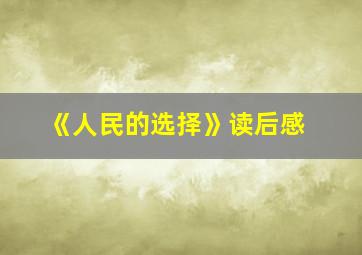 《人民的选择》读后感